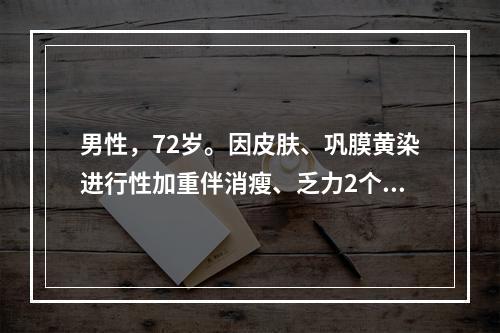 男性，72岁。因皮肤、巩膜黄染进行性加重伴消瘦、乏力2个...